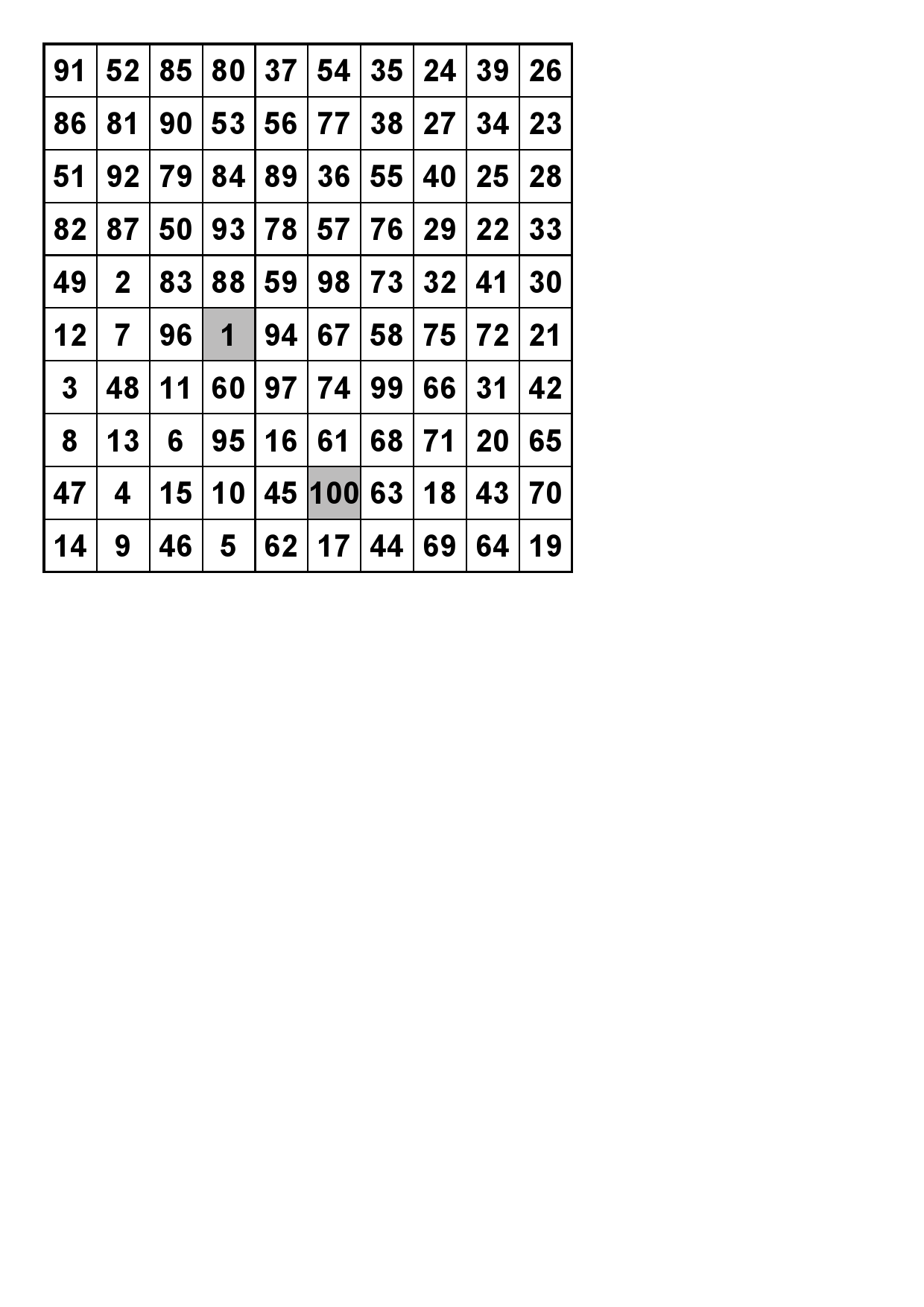 | 91 | 52 | 85 | 80 | 37 | 54 | 35 | 24 | 39 | 26 |
|---|---|---|---|---|---|---|---|---|---|
| 86 | 81 | 90 | 53 | 56 | 77 | 38 | 27 | 34 | 23 |
| 51 | 92 | 79 | 84 | 89 | 36 | 55 | 40 | 25 | 28 |
| 82 | 87 | 50 | 93 | 78 | 57 | 76 | 29 | 22 | 33 |
| 49 | 2 | 83 | 88 | 59 | 98 | 73 | 32 | 41 | 30 |
| 12 | 7 | 96 | 1 | 94 | 67 | 58 | 75 | 72 | 21 |
| 3 | 48 | 11 | 60 | 97 | 74 | 99 | 66 | 31 | 42 |
| 8 | 13 | 6 | 95 | 16 | 61 | 68 | 71 | 20 | 65 |
| 47 | 4 | 15 | 10 | 45 | 100 | 63 | 18 | 43 | 70 |
| 14 | 9 | 46 | 5 | 62 | 17 | 44 | 69 | 64 | 19 |